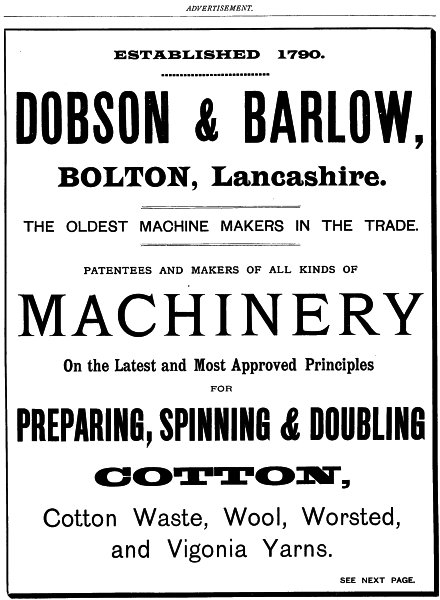 ADVERTISEMENT.

ESTABLISHED 1790.

DOBSON & BARLOW,

BOLTON, Lancashire.

THE OLDEST MACHINE MAKERS IN THE TRADE.

PATENTEES AND MAKERS OF ALL KINDS OF

MACHINERY

On the Latest and Most Approved Principles

FOR

PREPARING, SPINNING & DOUBLING

COTTON,

Cotton Waste, Wool, Worsted, and Vigonia Yarns.

SEE NEXT PAGE.